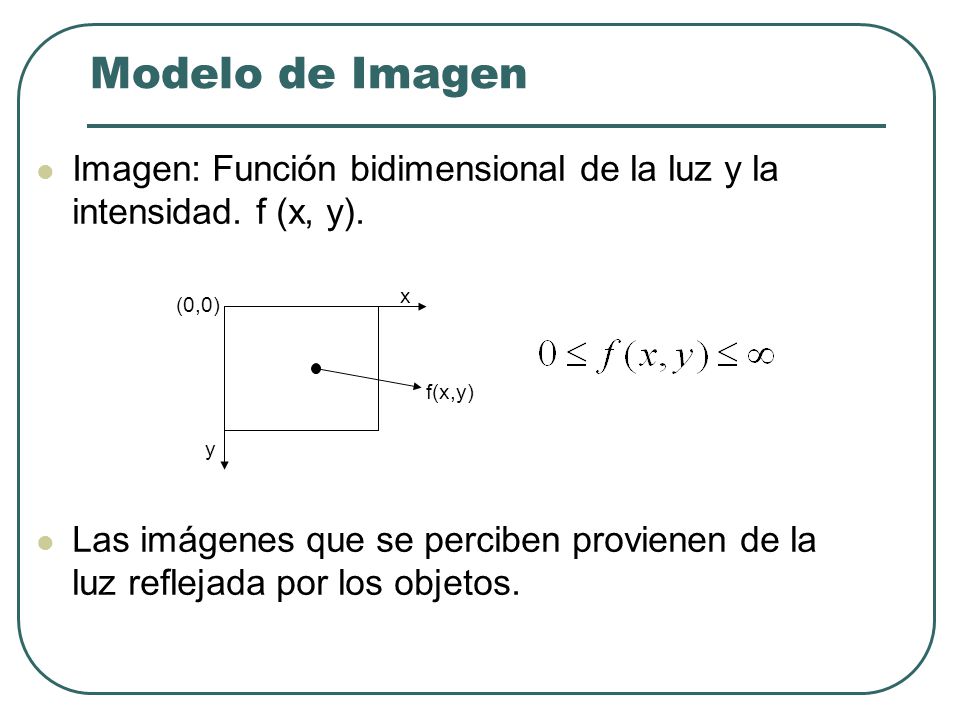 Modelo de Imagen

Imagen: Función bidimensional de la luz y la intensidad. f (x, y).

(0,0)
x
f(x,y)
y

$0 \leq f(x, y) \leq \infty$

Las imágenes que se perciben provienen de la luz reflejada por los objetos.